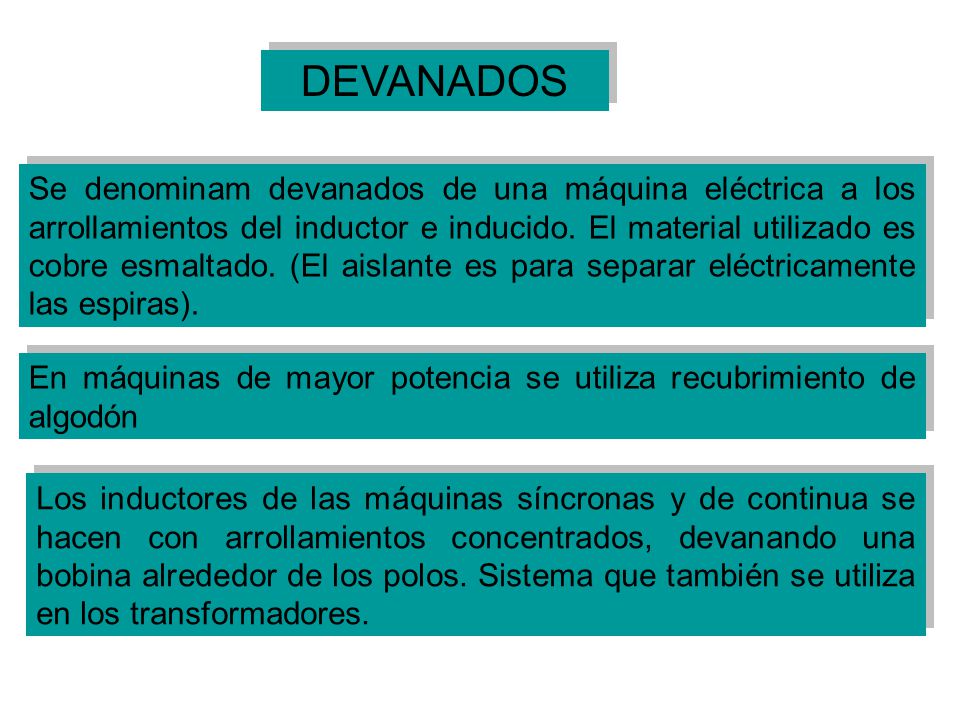 DEVANADOS

Se denominam devanados de una máquina eléctrica a los arrollamientos del inductor e inducido. El material utilizado es cobre esmaltado. (El aislante es para separar eléctricamente las espiras).

En máquinas de mayor potencia se utiliza recubrimiento de algodón

Los inductores de las máquinas síncronas y de continua se hacen con arrollamientos concentrados, devanando una bobina alrededor de los polos. Sistema que también se utiliza en los transformadores.